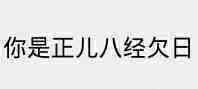 你是正儿八经欠日